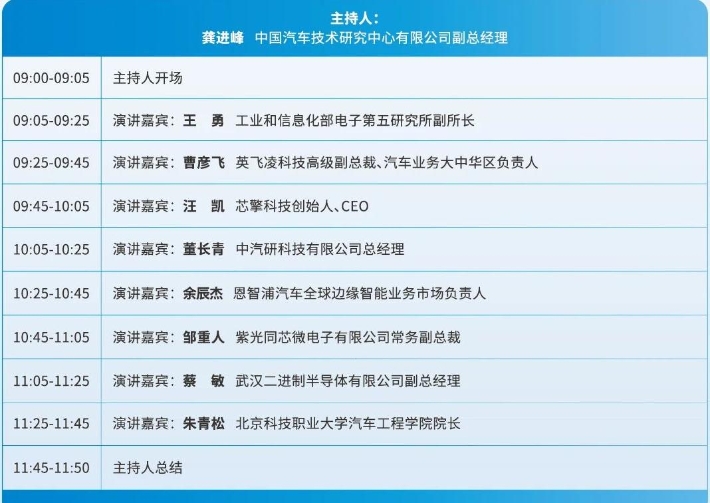 主持人：
龚进峰 中国汽车技术研究中心有限公司副总经理

| 09:00-09:05 | 主持人开场 |
|---|---|
| 09:05-09:25 | 演讲嘉宾：王 勇 工业和信息化部电子第五研究所副所长 |
| 09:25-09:45 | 演讲嘉宾：曹彦飞 英飞凌科技高级副总裁、汽车业务大中华区负责人 |
| 09:45-10:05 | 演讲嘉宾：汪 凯 芯擎科技创始人、CEO |
| 10:05-10:25 | 演讲嘉宾：董长青 中汽研科技有限公司总经理 |
| 10:25-10:45 | 演讲嘉宾：余辰杰 恩智浦汽车全球边缘智能业务市场负责人 |
| 10:45-11:05 | 演讲嘉宾：邹重人 紫光同芯微电子有限公司常务副总裁 |
| 11:05-11:25 | 演讲嘉宾：蔡 敏 武汉二进制半导体有限公司副总经理 |
| 11:25-11:45 | 演讲嘉宾：朱青松 北京科技职业大学汽车工程学院院长 |
| 11:45-11:50 | 主持人总结 |